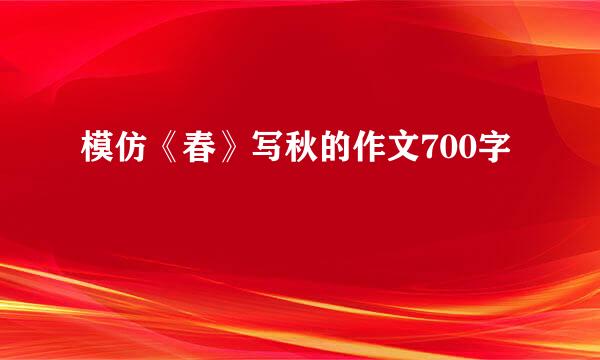 模仿《春》写秋的作文700字